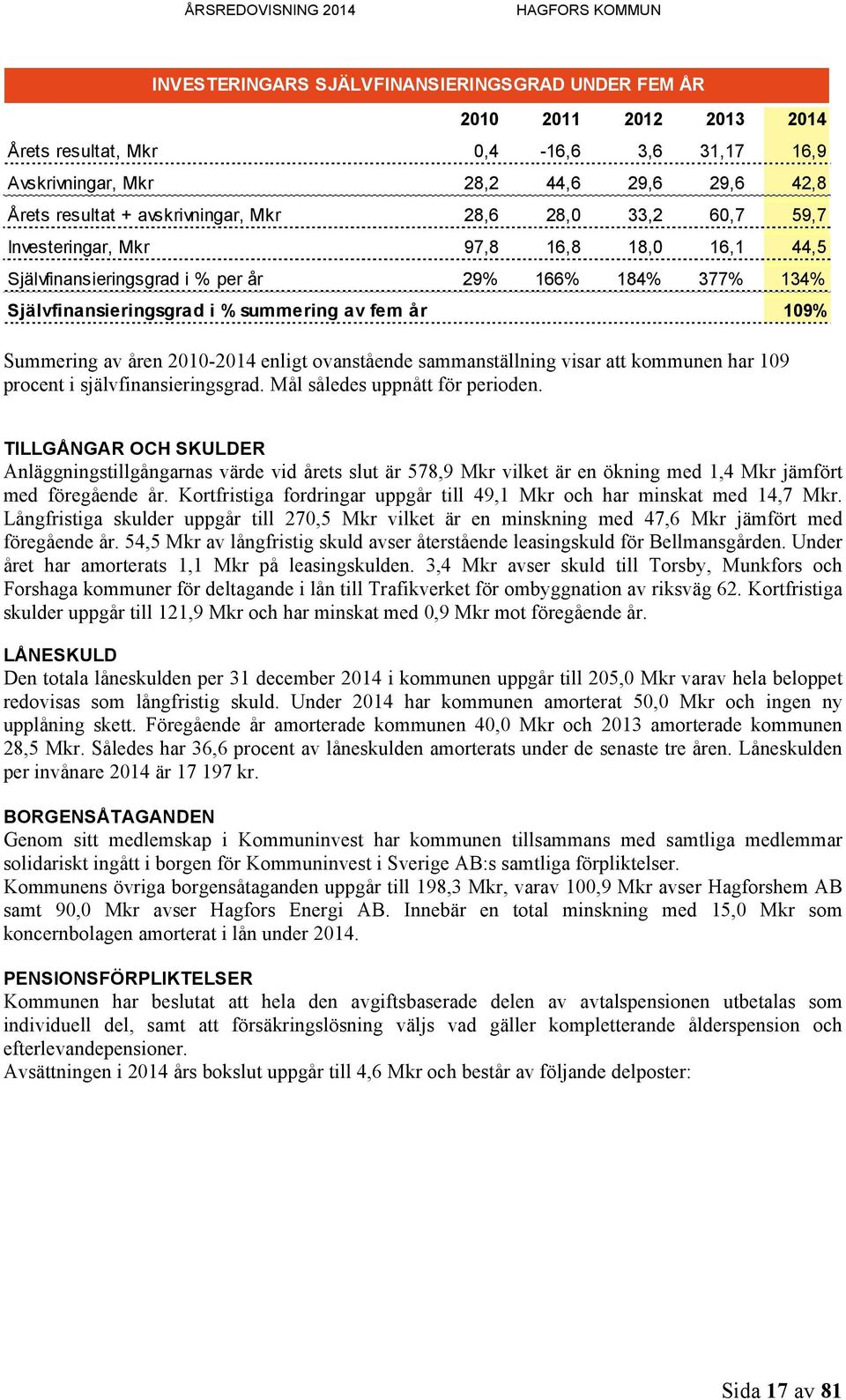 ÅRSREDOVISNING 2014 HAGFORS KOMMUN

INVESTERINGARS SJÄLVFINANSIERINGSGRAD UNDER FEM ÅR

| | 2010 | 2011 | 2012 | 2013 | 2014 |
|---|---|---|---|---|---|
| Årets resultat, Mkr | 0,4 | -16,6 | 3,6 | 31,17 | 16,9 |
| Avskrivningar, Mkr | 28,2 | 44,6 | 29,6 | 29,6 | 42,8 |
| Årets resultat + avskrivningar, Mkr | 28,6 | 28,0 | 33,2 | 60,7 | 59,7 |
| Investeringar, Mkr | 97,8 | 16,8 | 18,0 | 16,1 | 44,5 |
| Självfinansieringsgrad i % per år | 29% | 166% | 184% | 377% | 134% |
| Självfinansieringsgrad i % summering av fem år | | | | | 109% |

Summering av åren 2010-2014 enligt ovanstående sammanställning visar att kommunen har 109 procent i självfinansieringsgrad. Mål således uppnått för perioden.

TILLGÅNGAR OCH SKULDER
Anläggningstillgångarnas värde vid årets slut är 578,9 Mkr vilket är en ökning med 1,4 Mkr jämfört med föregående år. Kortfristiga fordringar uppgår till 49,1 Mkr och har minskat med 14,7 Mkr. Långfristiga skulder uppgår till 270,5 Mkr vilket är en minskning med 47,6 Mkr jämfört med föregående år. 54,5 Mkr av långfristig skuld avser återstående leasingskuld för Bellmansgården. Under året har amorterats 1,1 Mkr på leasingskulden. 3,4 Mkr avser skuld till Torsby, Munkfors och Forshaga kommuner för deltagande i lån till Trafikverket för ombyggnation av riksväg 62. Kortfristiga skulder uppgår till 121,9 Mkr och har minskat med 0,9 Mkr mot föregående år.

LÅNESKULD
Den totala låneskulden per 31 december 2014 i kommunen uppgår till 205,0 Mkr varav hela beloppet redovisas som långfristig skuld. Under 2014 har kommunen amorterat 50,0 Mkr och ingen ny upplåning skett. Föregående år amorterade kommunen 40,0 Mkr och 2013 amorterade kommunen 28,5 Mkr. Således har 36,6 procent av låneskulden amorterats under de senaste tre åren. Låneskulden per invånare 2014 är 17 197 kr.

BORGENSÅTAGANDEN
Genom sitt medlemskap i Kommuninvest har kommunen tillsammans med samtliga medlemmar solidariskt ingått i borgen för Kommuninvest i Sverige AB:s samtliga förpliktelser.
Kommunens övriga borgensåtaganden uppgår till 198,3 Mkr, varav 100,9 Mkr avser Hagforshem AB samt 90,0 Mkr avser Hagfors Energi AB. Innebär en total minskning med 15,0 Mkr som koncernbolagen amorterat i lån under 2014.

PENSIONSFÖRPLIKTELSER
Kommunen har beslutat att hela den avgiftsbaserade delen av avtalspensionen utbetalas som individuell del, samt att försäkringslösning väljs vad gäller kompletterande ålderspension och efterlevandepensioner.
Avsättningen i 2014 års bokslut uppgår till 4,6 Mkr och består av följande delposter:

Sida 17 av 81